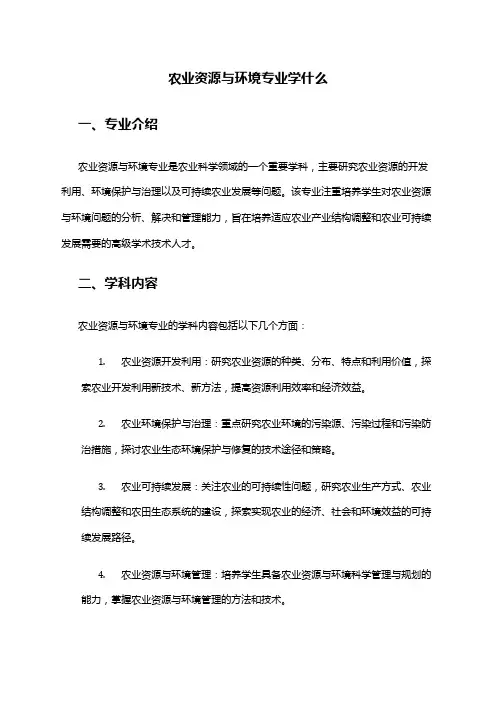 农业资源与环境专业学什么

一、专业介绍

农业资源与环境专业是农业科学领域的一个重要学科，主要研究农业资源的开发利用、环境保护与治理以及可持续农业发展等问题。该专业注重培养学生对农业资源与环境问题的分析、解决和管理能力，旨在培养适应农业产业结构调整和农业可持续发展需要的高级学术技术人才。

二、学科内容

农业资源与环境专业的学科内容包括以下几个方面：

1. 农业资源开发利用：研究农业资源的种类、分布、特点和利用价值，探索农业开发利用新技术、新方法，提高资源利用效率和经济效益。

2. 农业环境保护与治理：重点研究农业环境的污染源、污染过程和污染防治措施，探讨农业生态环境保护与修复的技术途径和策略。

3. 农业可持续发展：关注农业的可持续性问题，研究农业生产方式、农业结构调整和农田生态系统的建设，探索实现农业的经济、社会和环境效益的可持续发展路径。

4. 农业资源与环境管理：培养学生具备农业资源与环境科学管理与规划的能力，掌握农业资源与环境管理的方法和技术。